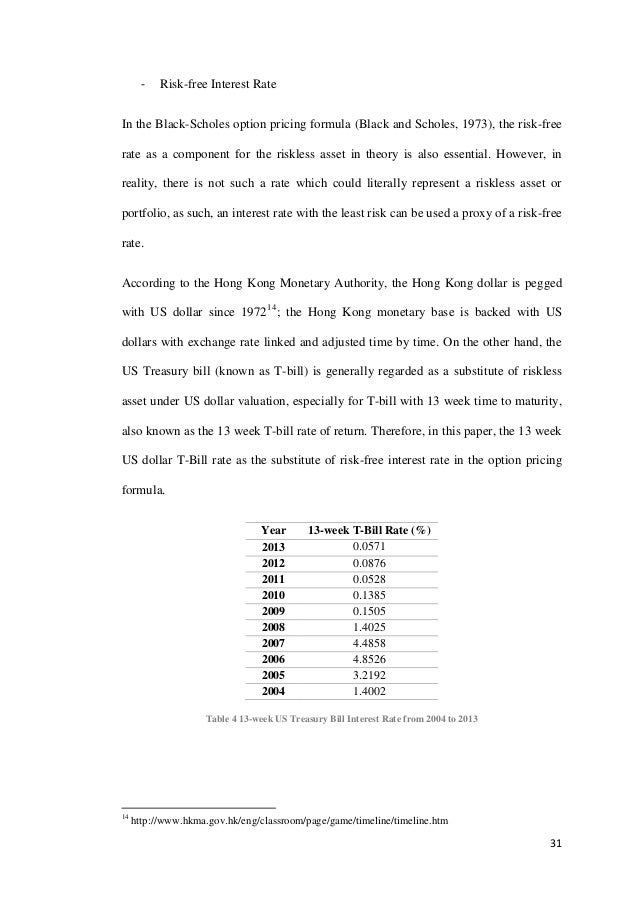 - Risk-free Interest Rate

In the Black-Scholes option pricing formula (Black and Scholes, 1973), the risk-free rate as a component for the riskless asset in theory is also essential. However, in reality, there is not such a rate which could literally represent a riskless asset or portfolio, as such, an interest rate with the least risk can be used a proxy of a risk-free rate.

According to the Hong Kong Monetary Authority, the Hong Kong dollar is pegged with US dollar since 1972$^{14}$; the Hong Kong monetary base is backed with US dollars with exchange rate linked and adjusted time by time. On the other hand, the US Treasury bill (known as T-bill) is generally regarded as a substitute of riskless asset under US dollar valuation, especially for T-bill with 13 week time to maturity, also known as the 13 week T-bill rate of return. Therefore, in this paper, the 13 week US dollar T-Bill rate as the substitute of risk-free interest rate in the option pricing formula.

| Year | 13-week T-Bill Rate (%) |
|---|---|
| 2013 | 0.0571 |
| 2012 | 0.0876 |
| 2011 | 0.0528 |
| 2010 | 0.1385 |
| 2009 | 0.1505 |
| 2008 | 1.4025 |
| 2007 | 4.4858 |
| 2006 | 4.8526 |
| 2005 | 3.2192 |
| 2004 | 1.4002 |

Table 4 13-week US Treasury Bill Interest Rate from 2004 to 2013

$^{14}$ http://www.hkma.gov.hk/eng/classroom/page/game/timeline/timeline.htm

31